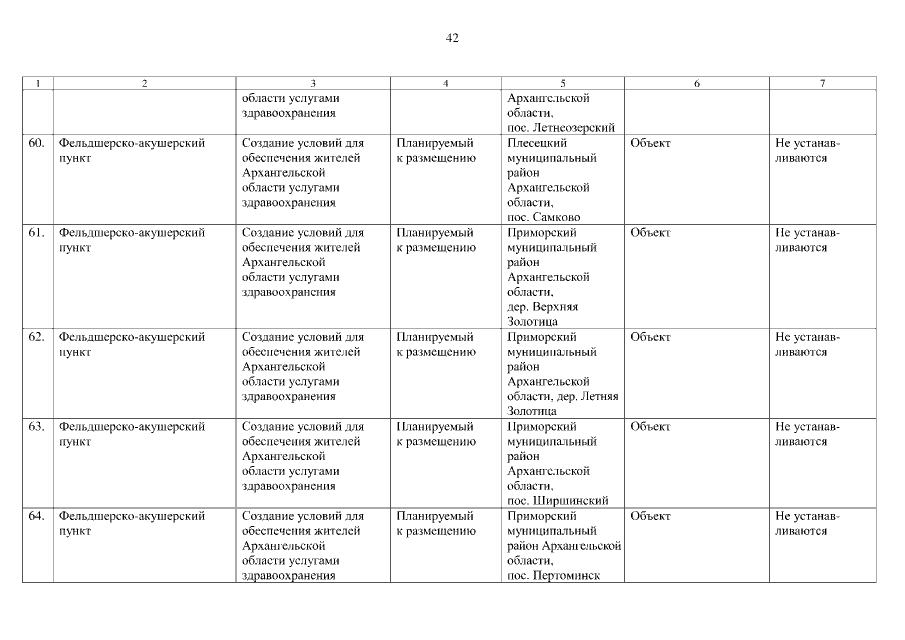 42

| 1 | 2 | 3 | 4 | 5 | 6 | 7 |
|---|---|---|---|---|---|---|
| | | области услугами здравоохранения | | Архангельской области, пос. Летнеозерский | | |
| 60. | Фельдшерско-акушерский пункт | Создание условий для обеспечения жителей Архангельской области услугами здравоохранения | Планируемый к размещению | Плесецкий муниципальный район Архангельской области, пос. Самково | Объект | Не устанавливаются |
| 61. | Фельдшерско-акушерский пункт | Создание условий для обеспечения жителей Архангельской области услугами здравоохранения | Планируемый к размещению | Приморский муниципальный район Архангельской области, дер. Верхняя Золотица | Объект | Не устанавливаются |
| 62. | Фельдшерско-акушерский пункт | Создание условий для обеспечения жителей Архангельской области услугами здравоохранения | Планируемый к размещению | Приморский муниципальный район Архангельской области, дер. Летняя Золотица | Объект | Не устанавливаются |
| 63. | Фельдшерско-акушерский пункт | Создание условий для обеспечения жителей Архангельской области услугами здравоохранения | Планируемый к размещению | Приморский муниципальный район Архангельской области, пос. Ширшинский | Объект | Не устанавливаются |
| 64. | Фельдшерско-акушерский пункт | Создание условий для обеспечения жителей Архангельской области услугами здравоохранения | Планируемый к размещению | Приморский муниципальный район Архангельской области, пос. Пертоминск | Объект | Не устанавливаются |